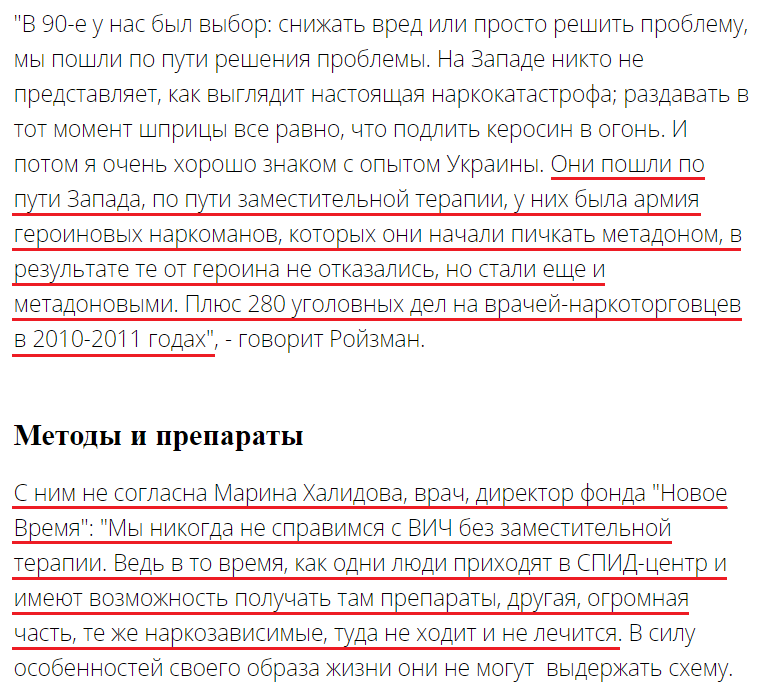 "В 90-е у нас был выбор: снижать вред или просто решить проблему, мы пошли по пути решения проблемы. На Западе никто не представляет, как выглядит настоящая наркокатастрофа; раздавать в тот момент шприцы все равно, что подлить керосин в огонь. И потом я очень хорошо знаком с опытом Украины. Они пошли по пути Запада, по пути заместительной терапии, у них была армия героиновых наркоманов, которых они начали пичкать метадоном, в результате те от героина не отказались, но стали еще и метадоновыми. Плюс 280 уголовных дел на врачей-наркоторговцев в 2010-2011 годах", - говорит Ройзман.

Методы и препараты

С ним не согласна Марина Халидова, врач, директор фонда "Новое Время": "Мы никогда не справимся с ВИЧ без заместительной терапии. Ведь в то время, как одни люди приходят в СПИД-центр и имеют возможность получать там препараты, другая, огромная часть, те же наркозависимые, туда не ходит и не лечится. В силу особенностей своего образа жизни они не могут выдержать схему.